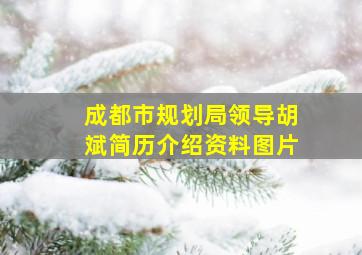 成都市规划局领导胡斌简历介绍资料图片